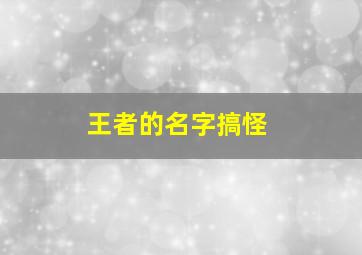 王者的名字搞怪